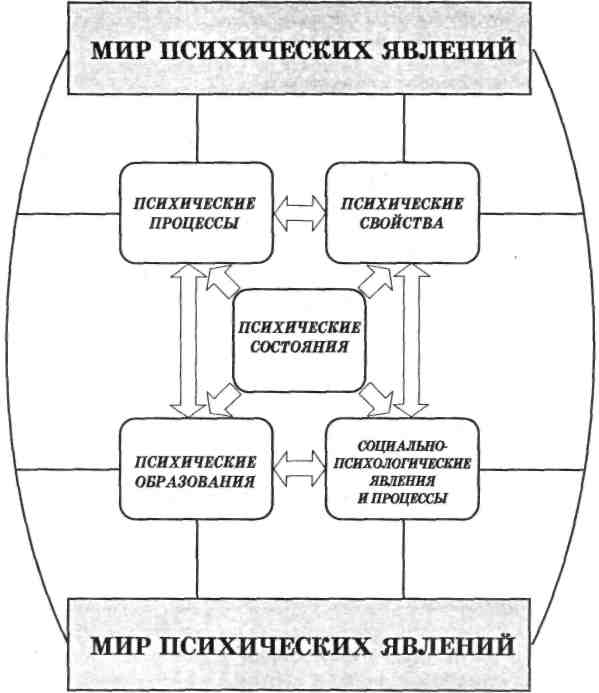 МИР ПСИХИЧЕСКИХ ЯВЛЕНИЙ

ПСИХИЧЕСКИЕ ПРОЦЕССЫ

ПСИХИЧЕСКИЕ СВОЙСТВА

ПСИХИЧЕСКИЕ СОСТОЯНИЯ

ПСИХИЧЕСКИЕ ОБРАЗОВАНИЯ

СОЦИАЛЬНО-ПСИХОЛОГИЧЕСКИЕ ЯВЛЕНИЯ И ПРОЦЕССЫ

МИР ПСИХИЧЕСКИХ ЯВЛЕНИЙ